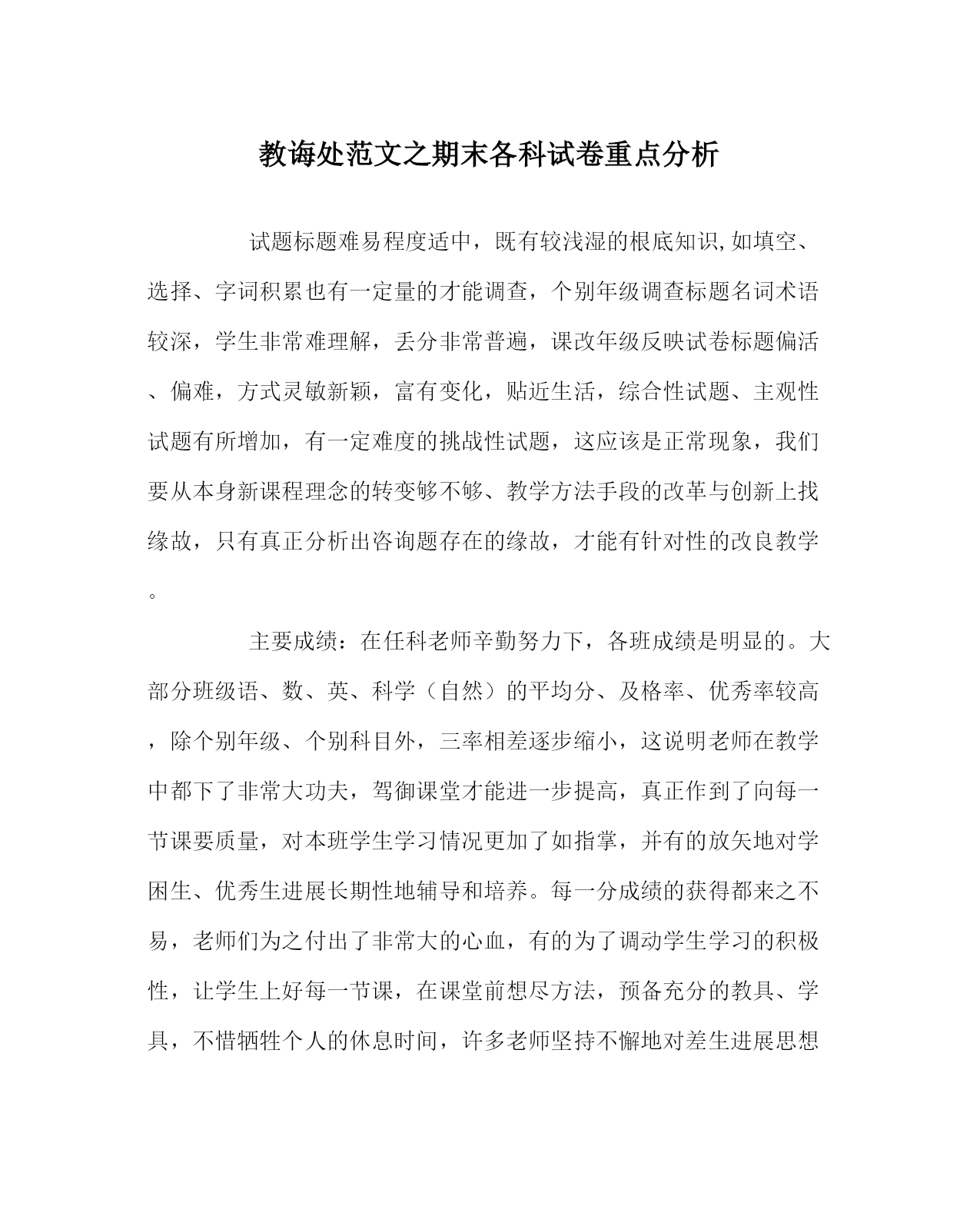 教诲处范文之期末各科试卷重点分析

试题标题难易程度适中，既有较浅湿的根底知识,如填空、选择、字词积累也有一定量的才能调查，个别年级调查标题名词术语较深，学生非常难理解，丢分非常普遍，课改年级反映试卷标题偏活、偏难，方式灵敏新颖，富有变化，贴近生活，综合性试题、主观性试题有所增加，有一定难度的挑战性试题，这应该是正常现象，我们要从本身新课程理念的转变够不够、教学方法手段的改革与创新上找缘故，只有真正分析出咨询题存在的缘故，才能有针对性的改良教学。

主要成绩：在任科老师辛勤努力下，各班成绩是明显的。大部分班级语、数、英、科学（自然）的平均分、及格率、优秀率较高，除个别年级、个别科目外，三率相差逐步缩小，这说明老师在教学中都下了非常大功夫，驾御课堂才能进一步提高，真正作到了向每一节课要质量，对本班学生学习情况更加了如指掌，并有的放矢地对学困生、优秀生进展长期性地辅导和培养。每一分成绩的获得都来之不易，老师们为之付出了非常大的心血，有的为了调动学生学习的积极性，让学生上好每一节课，在课堂前想尽方法，预备充分的教具、学具，不惜牺牲个人的休息时间，许多老师坚持不懈地对差生进展思想